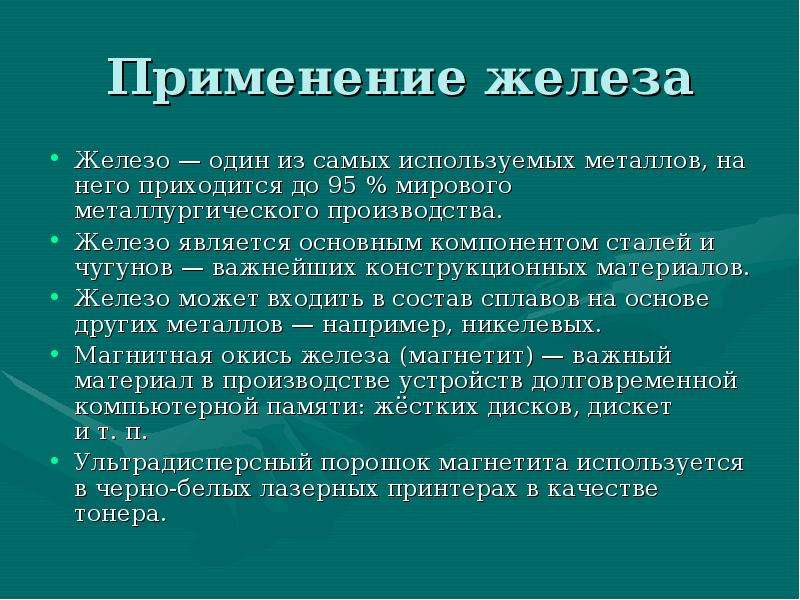 Применение железа

• Железо — один из самых используемых металлов, на него приходится до 95 % мирового металлургического производства.
• Железо является основным компонентом сталей и чугунов — важнейших конструкционных материалов.
• Железо может входить в состав сплавов на основе других металлов — например, никелевых.
• Магнитная окись железа (магнетит) — важный материал в производстве устройств долговременной компьютерной памяти: жёстких дисков, дискет и т. п.
• Ультрадисперсный порошок магнетита используется в черно-белых лазерных принтерах в качестве тонера.